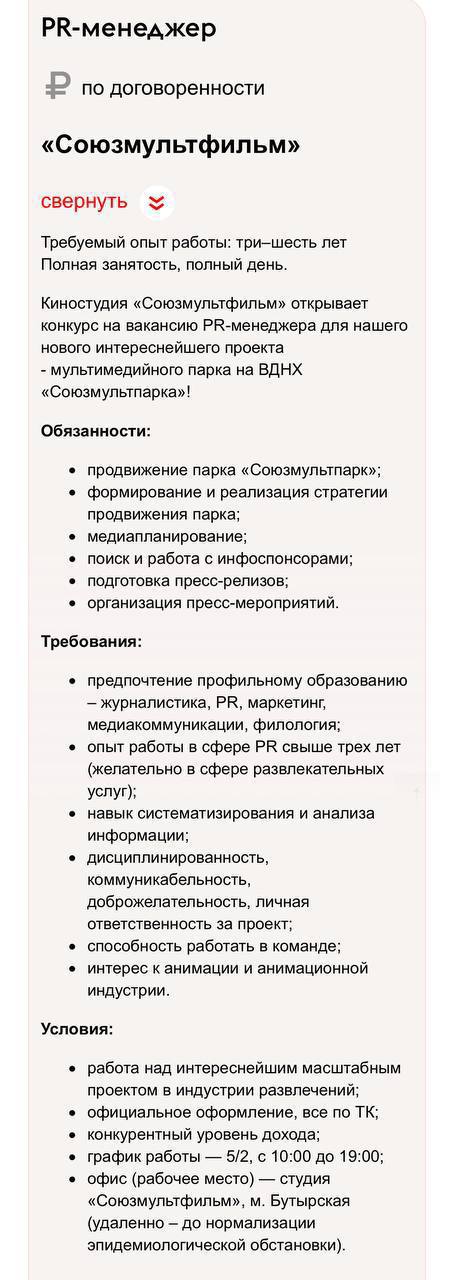 PR-менеджер

₽ по договоренности

«Союзмультфильм»

свернуть

Требуемый опыт работы: три–шесть лет
Полная занятость, полный день.

Киностудия «Союзмультфильм» открывает конкурс на вакансию PR-менеджера для нашего нового интереснейшего проекта
- мультимедийного парка на ВДНХ «Союзмультпарка»!

Обязанности:

- продвижение парка «Союзмультпарк»;
- формирование и реализация стратегии продвижения парка;
- медиапланирование;
- поиск и работа с инфоспонсорами;
- подготовка пресс-релизов;
- организация пресс-мероприятий.

Требования:

- предпочтение профильному образованию – журналистика, PR, маркетинг, медиакоммуникации, филология;
- опыт работы в сфере PR свыше трех лет (желательно в сфере развлекательных услуг);
- навык систематизирования и анализа информации;
- дисциплинированность, коммуникабельность, доброжелательность, личная ответственность за проект;
- способность работать в команде;
- интерес к анимации и анимационной индустрии.

Условия:

- работа над интереснейшим масштабным проектом в индустрии развлечений;
- официальное оформление, все по ТК;
- конкурентный уровень дохода;
- график работы — 5/2, с 10:00 до 19:00;
- офис (рабочее место) — студия «Союзмультфильм», м. Бутырская (удаленно – до нормализации эпидемиологической обстановки).